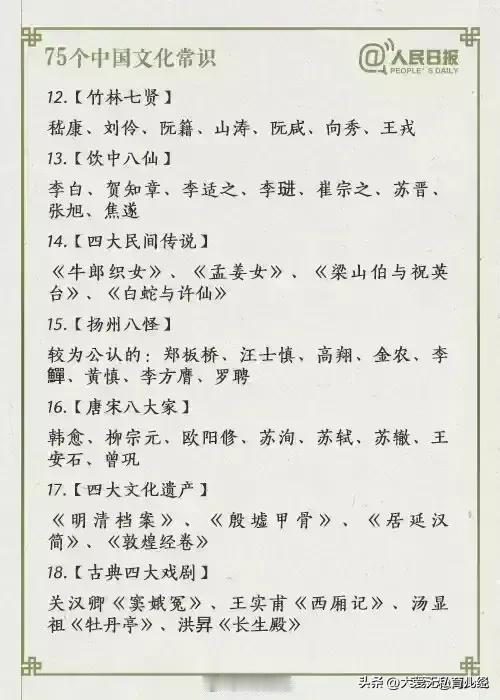 75个中国文化常识

@人民日报 PEOPLE'S DAILY

12.【竹林七贤】

嵇康、刘伶、阮籍、山涛、阮咸、向秀、王戎

13.【饮中八仙】

李白、贺知章、李适之、李琎、崔宗之、苏晋、张旭、焦遂

14.【四大民间传说】

《牛郎织女》、《孟姜女》、《梁山伯与祝英台》、《白蛇与许仙》

15.【扬州八怪】

较为公认的：郑板桥、汪士慎、高翔、金农、李鱓、黄慎、李方膺、罗聘

16.【唐宋八大家】

韩愈、柳宗元、欧阳修、苏洵、苏轼、苏辙、王安石、曾巩

17.【四大文化遗产】

《明清档案》、《殷墟甲骨》、《居延汉简》、《敦煌经卷》

18.【古典四大戏剧】

关汉卿《窦娥冤》、王实甫《西厢记》、汤显祖《牡丹亭》、洪昇《长生殿》

头条 @大爱无私育儿经